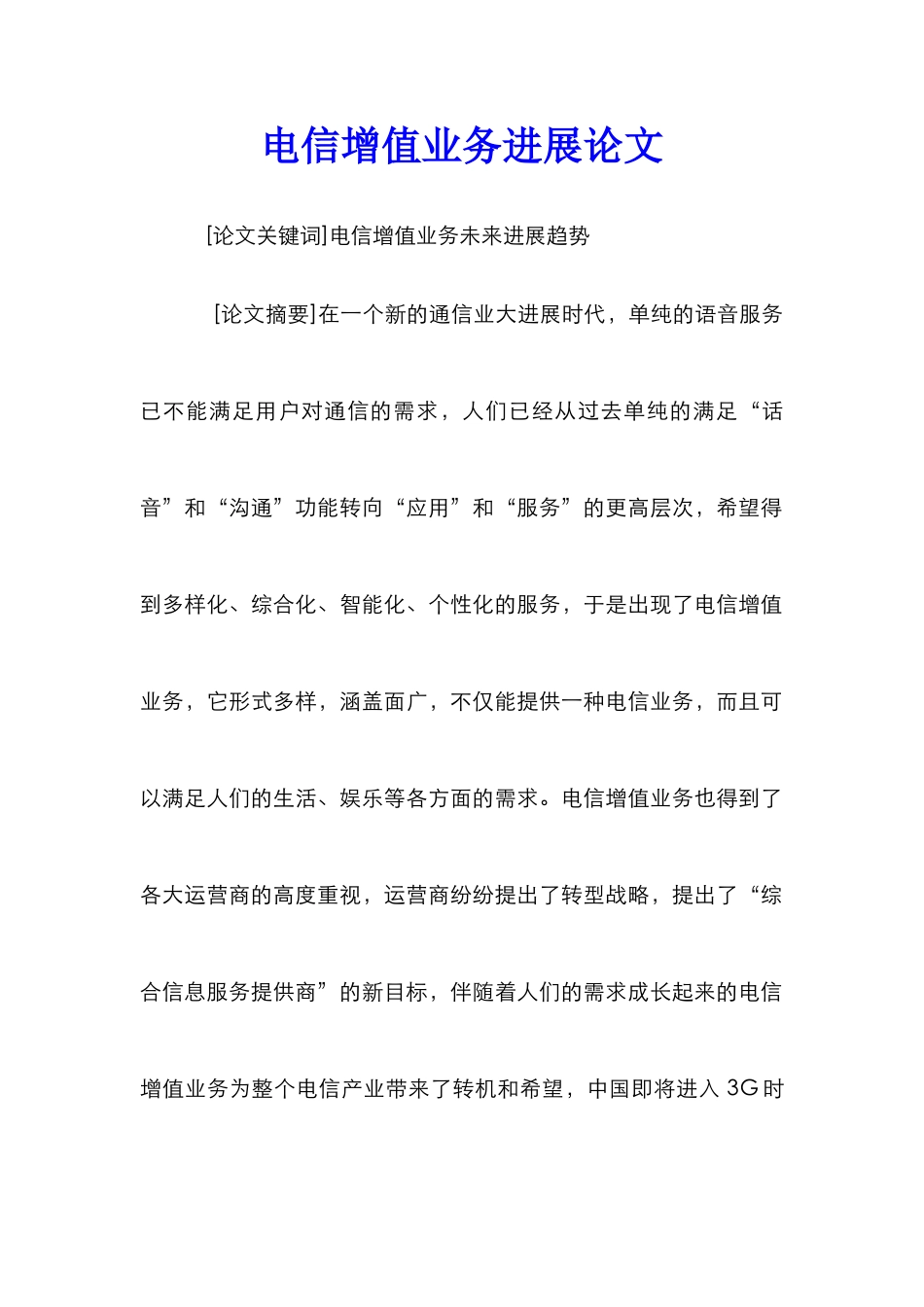 电信增值业务进展论文

[论文关键词]电信增值业务未来进展趋势

[论文摘要]在一个新的通信业大进展时代，单纯的语音服务已不能满足用户对通信的需求，人们已经从过去单纯的满足“话音”和“沟通”功能转向“应用”和“服务”的更高层次，希望得到多样化、综合化、智能化、个性化的服务，于是出现了电信增值业务，它形式多样，涵盖面广，不仅能提供一种电信业务，而且可以满足人们的生活、娱乐等各方面的需求。电信增值业务也得到了各大运营商的高度重视，运营商纷纷提出了转型战略，提出了“综合信息服务提供商”的新目标，伴随着人们的需求成长起来的电信增值业务为整个电信产业带来了转机和希望，中国即将进入 3G 时